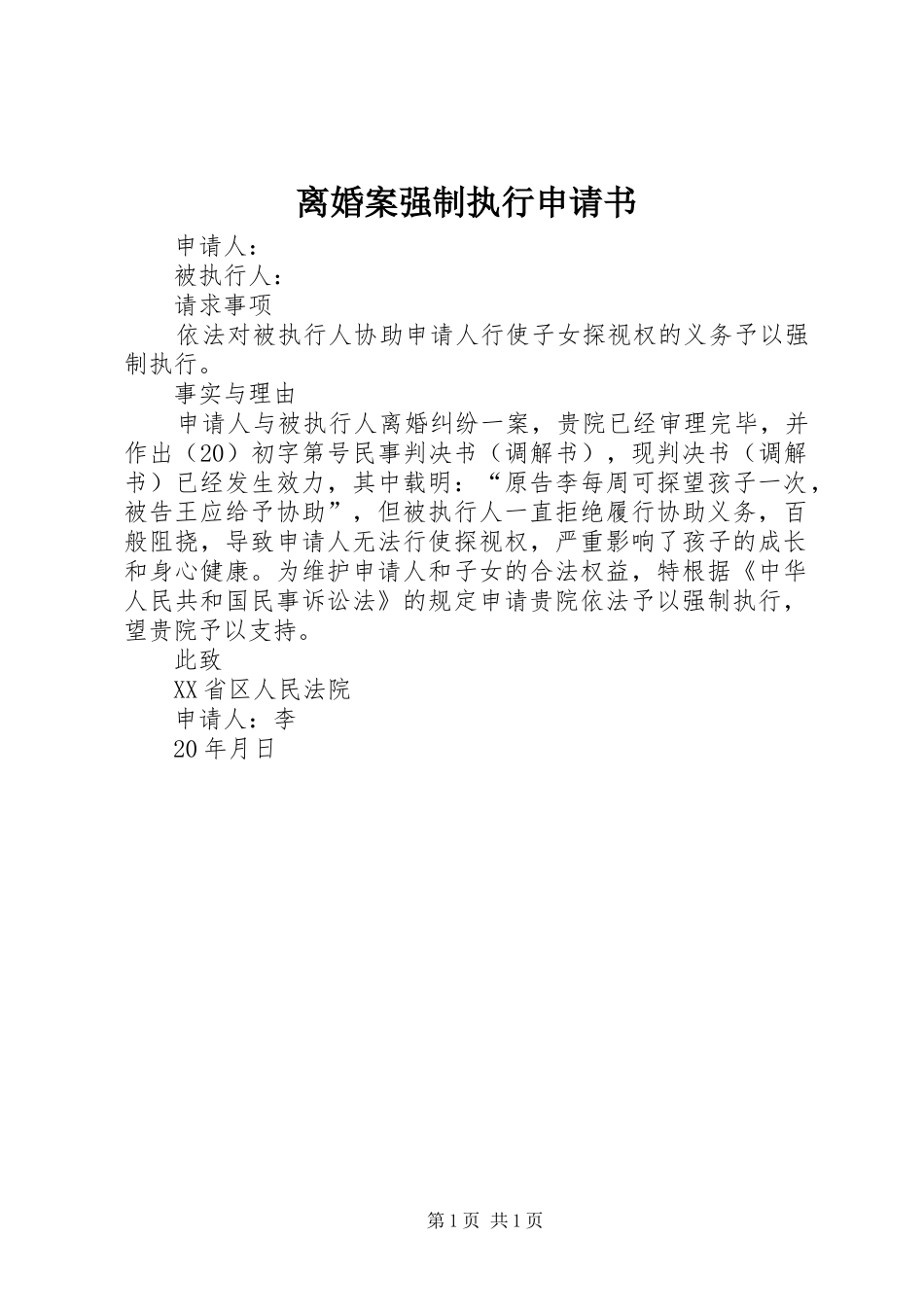 离婚案强制执行申请书

申请人：

被执行人：

请求事项

依法对被执行人协助申请人行使子女探视权的义务予以强制执行。

事实与理由

申请人与被执行人离婚纠纷一案，贵院已经审理完毕，并作出（20）初字第号民事判决书（调解书），现判决书（调解书）已经发生效力，其中载明：“原告李每周可探望孩子一次，被告王应给予协助”，但被执行人一直拒绝履行协助义务，百般阻挠，导致申请人无法行使探视权，严重影响了孩子的成长和身心健康。为维护申请人和子女的合法权益，特根据《中华人民共和国民事诉讼法》的规定申请贵院依法予以强制执行，望贵院予以支持。

此致

XX省区人民法院

申请人：李

20年月日

第1页 共1页